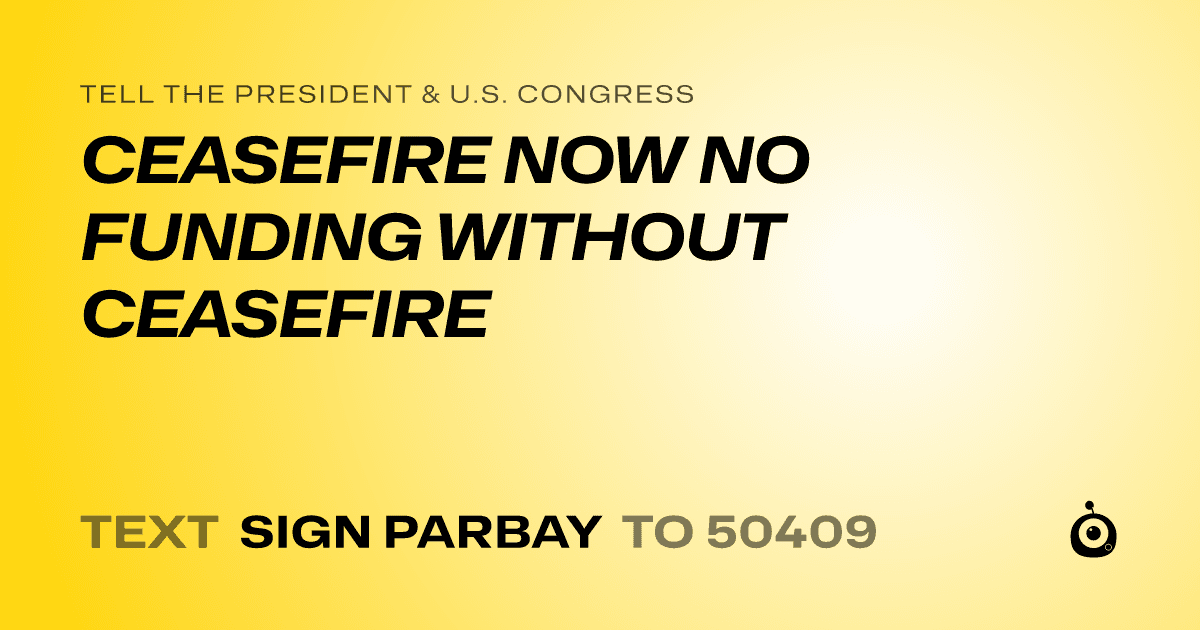 TELL THE PRESIDENT & U.S. CONGRESS

CEASEFIRE NOW NO FUNDING WITHOUT CEASEFIRE

TEXT SIGN PARBAY TO 50409